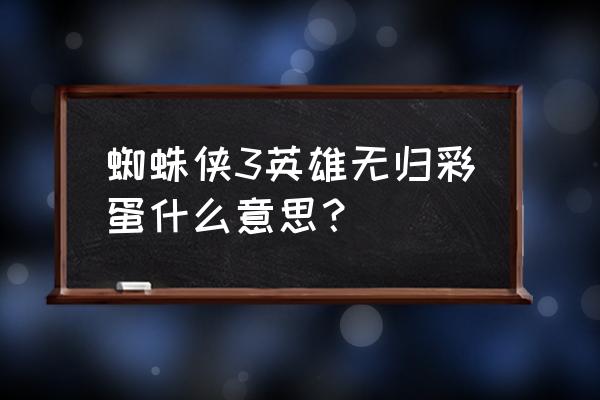 蜘蛛侠3英雄无归彩蛋什么意思？